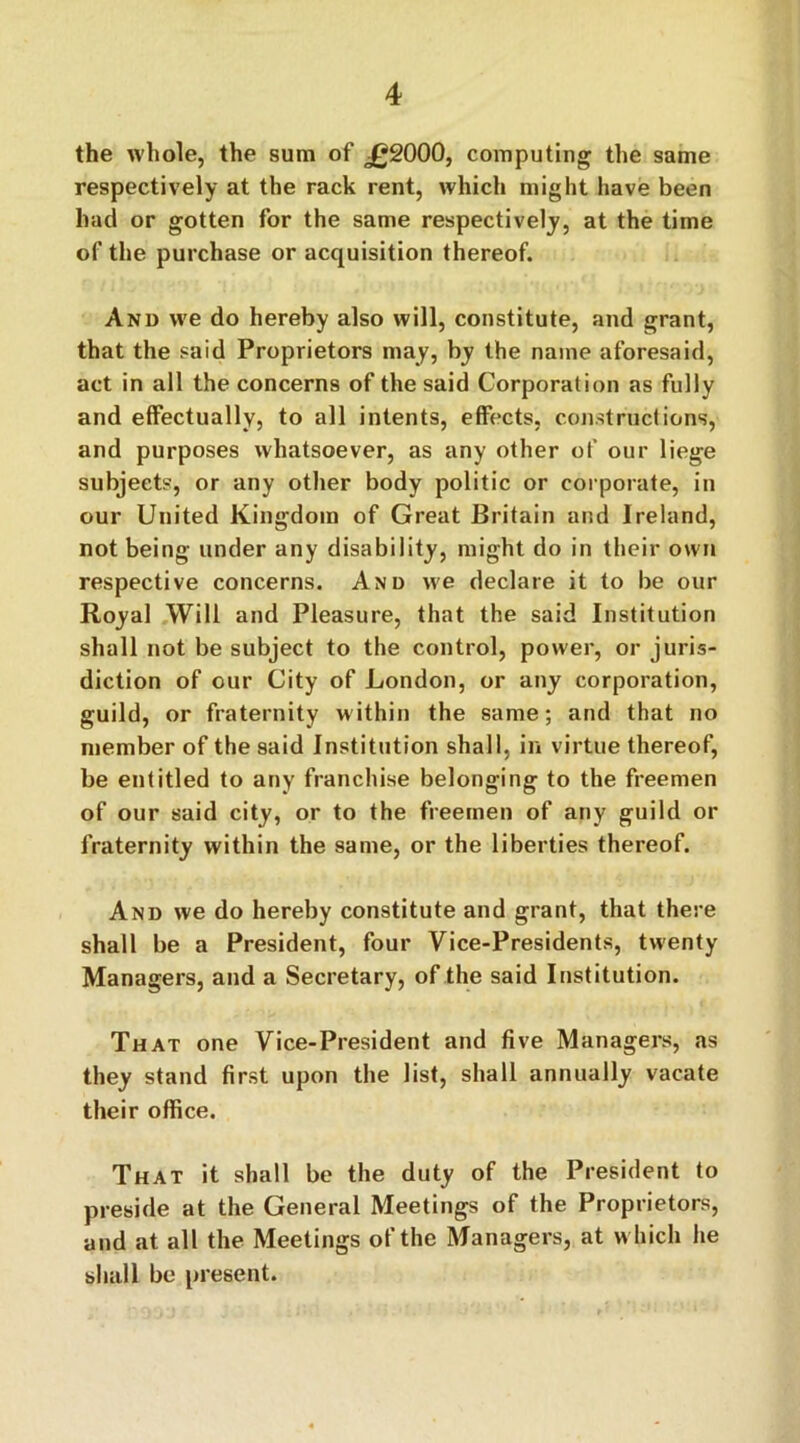 4

the whole, the sum of £2000, computing the same respectively at the rack rent, which might have been had or gotten for the same respectively, at the time of the purchase or acquisition thereof.

And we do hereby also will, constitute, and grant, that the said Proprietors may, by the name aforesaid, act in all the concerns of the said Corporation as fully and effectually, to all intents, effects, constructions, and purposes whatsoever, as any other of our liege subjects, or any other body politic or corporate, in our United Kingdom of Great Britain and Ireland, not being under any disability, might do in their own respective concerns. And we declare it to be our Royal Will and Pleasure, that the said Institution shall not be subject to the control, power, or jurisdiction of our City of London, or any corporation, guild, or fraternity within the same; and that no member of the said Institution shall, in virtue thereof, be entitled to any franchise belonging to the freemen of our said city, or to the freemen of any guild or fraternity within the same, or the liberties thereof.

And we do hereby constitute and grant, that there shall be a President, four Vice-Presidents, twenty Managers, and a Secretary, of the said Institution.

That one Vice-President and five Managers, as they stand first upon the list, shall annually vacate their office.

That it shall be the duty of the President to preside at the General Meetings of the Proprietors, and at all the Meetings of the Managers, at which he shall be present.